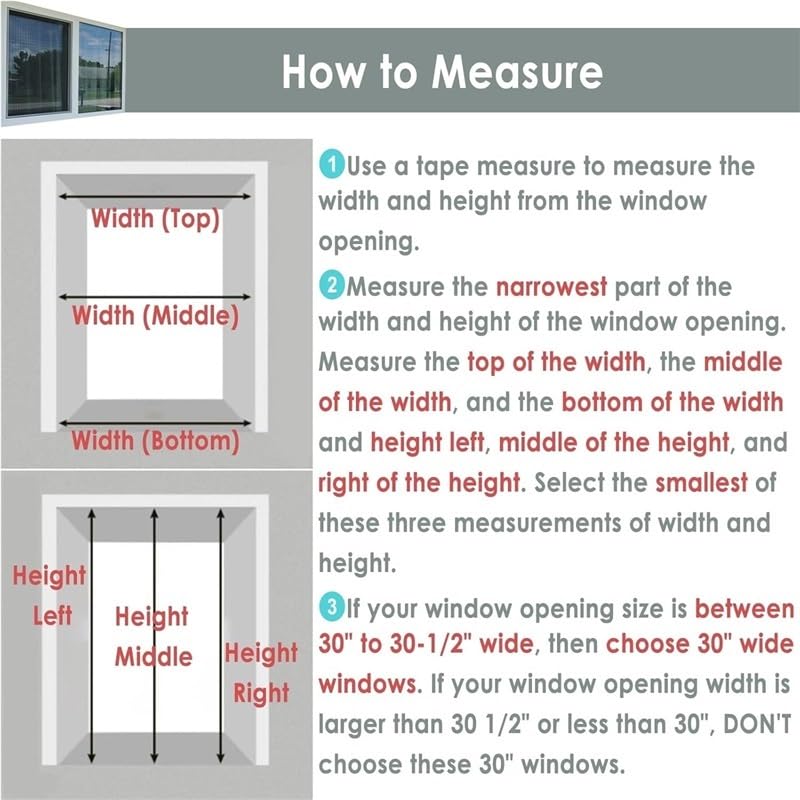 How to Measure

Width (Top)

Width (Middle)

Width (Bottom)

Height Left

Height Middle

Height Right

1 Use a tape measure to measure the width and height from the window opening.

2 Measure the narrowest part of the width and height of the window opening. Measure the top of the width, the middle of the width, and the bottom of the width and height left, middle of the height, and right of the height. Select the smallest of these three measurements of width and height.

3 If your window opening size is between 30" to 30-1/2" wide, then choose 30" wide windows. If your window opening width is larger than 30 1/2" or less than 30", DON'T choose these 30" windows.